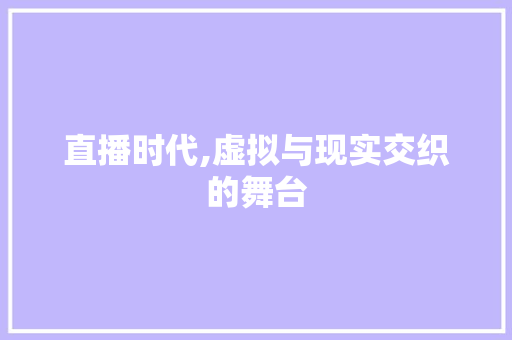 直播时代,虚拟与现实交织的舞台